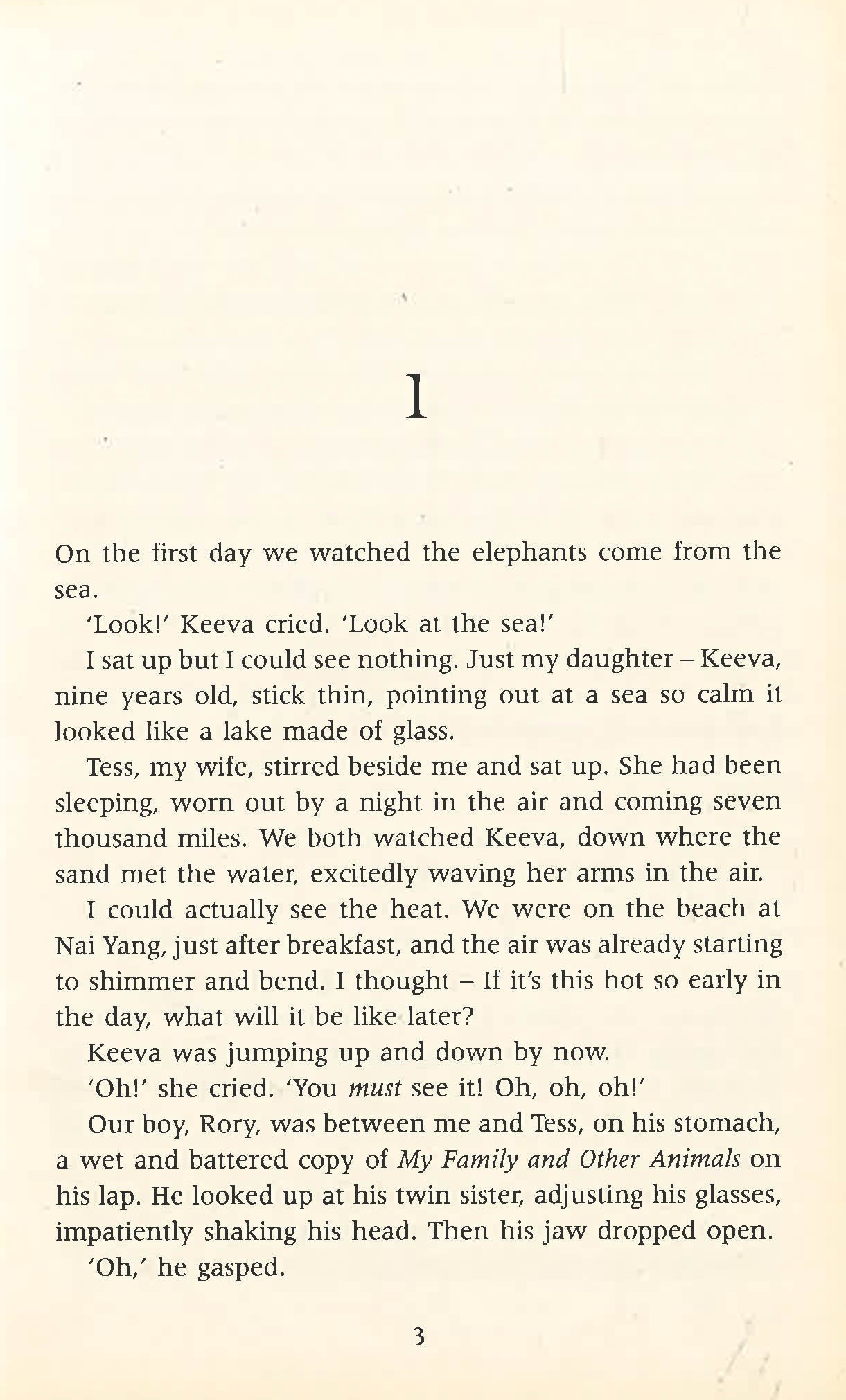 1

On the first day we watched the elephants come from the sea.

'Look!' Keeva cried. 'Look at the sea!'

I sat up but I could see nothing. Just my daughter – Keeva, nine years old, stick thin, pointing out at a sea so calm it looked like a lake made of glass.

Tess, my wife, stirred beside me and sat up. She had been sleeping, worn out by a night in the air and coming seven thousand miles. We both watched Keeva, down where the sand met the water, excitedly waving her arms in the air.

I could actually see the heat. We were on the beach at Nai Yang, just after breakfast, and the air was already starting to shimmer and bend. I thought – If it's this hot so early in the day, what will it be like later?

Keeva was jumping up and down by now.

'Oh!' she cried. 'You must see it! Oh, oh, oh!'

Our boy, Rory, was between me and Tess, on his stomach, a wet and battered copy of My Family and Other Animals on his lap. He looked up at his twin sister, adjusting his glasses, impatiently shaking his head. Then his jaw dropped open.

'Oh,' he gasped.

3